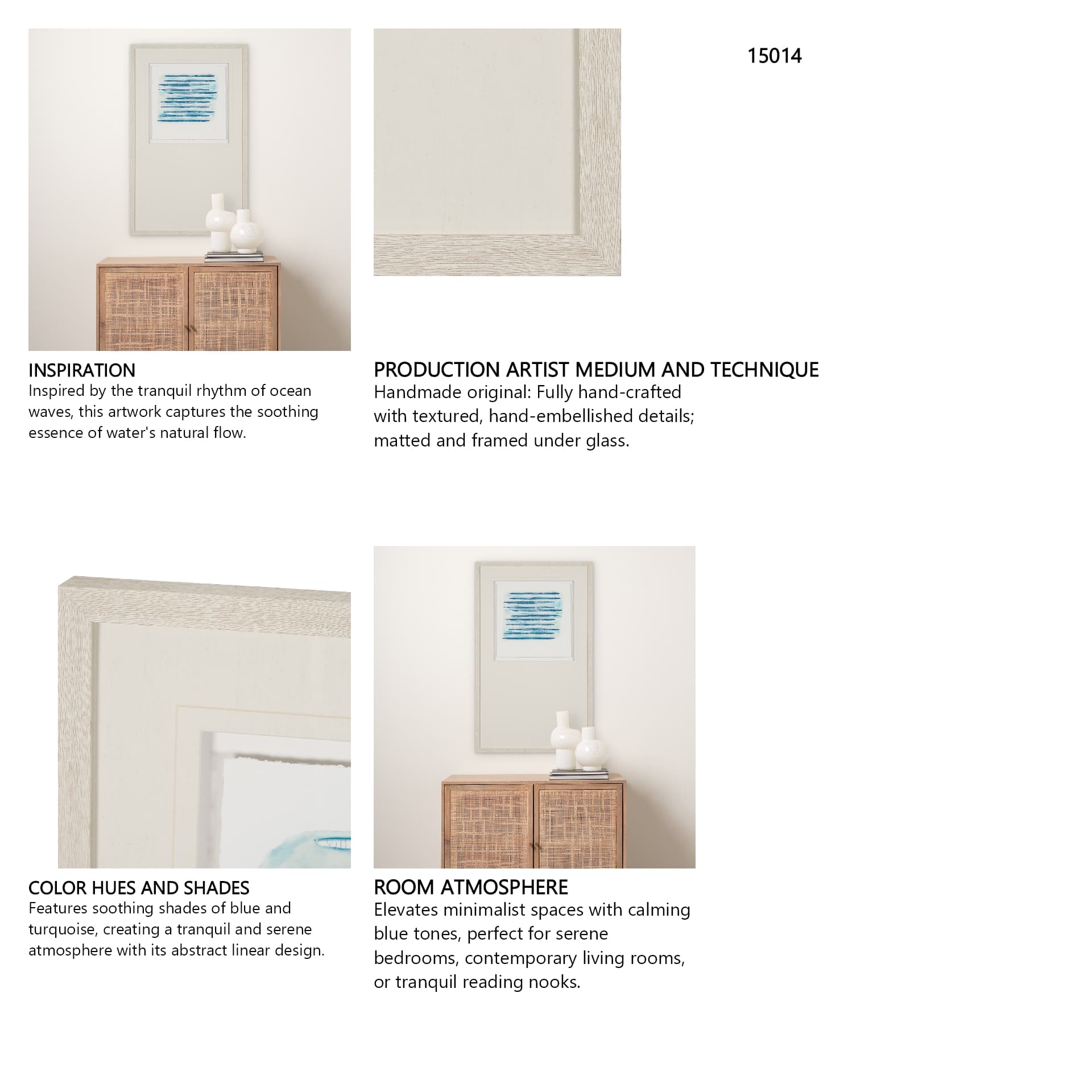 15014

INSPIRATION
Inspired by the tranquil rhythm of ocean waves, this artwork captures the soothing essence of water's natural flow.

PRODUCTION ARTIST MEDIUM AND TECHNIQUE
Handmade original: Fully hand-crafted with textured, hand-embellished details; matted and framed under glass.

COLOR HUES AND SHADES
Features soothing shades of blue and turquoise, creating a tranquil and serene atmosphere with its abstract linear design.

ROOM ATMOSPHERE
Elevates minimalist spaces with calming blue tones, perfect for serene bedrooms, contemporary living rooms, or tranquil reading nooks.